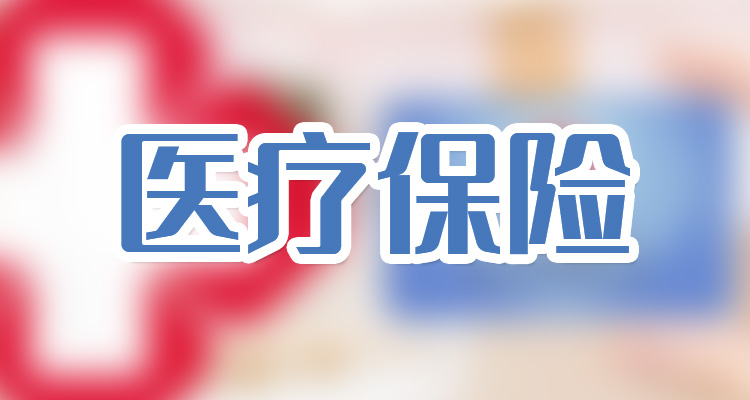 医疗保险